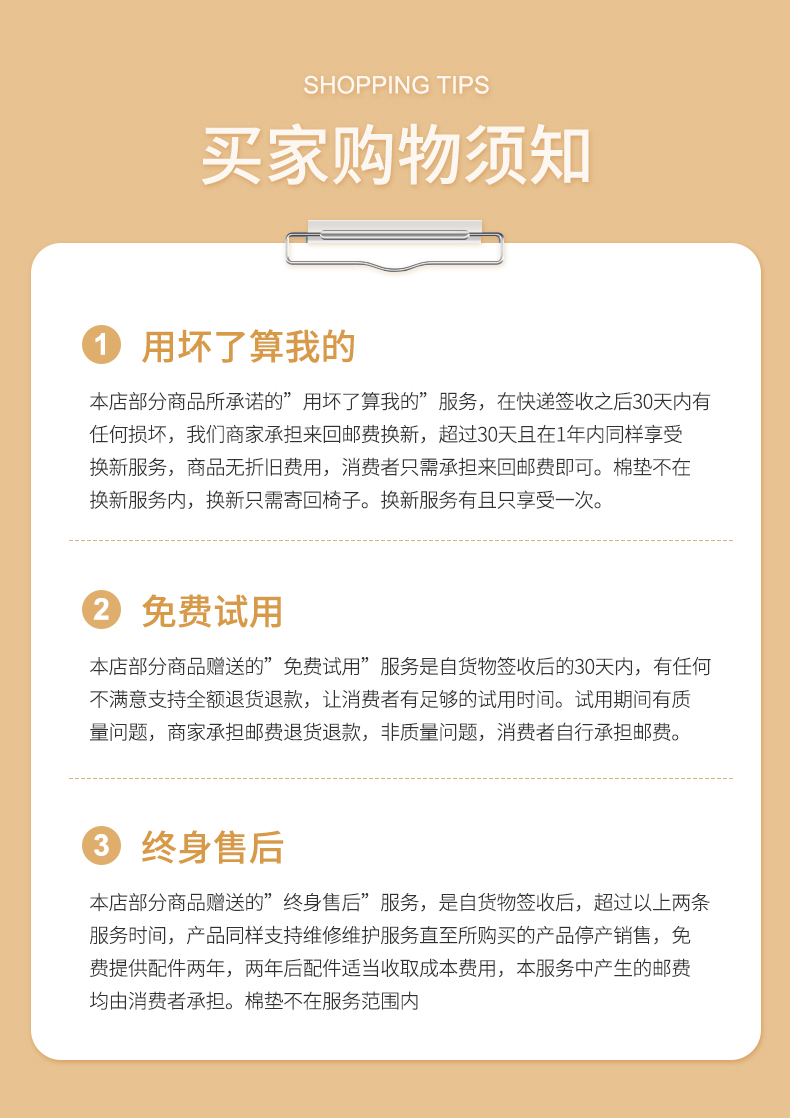 SHOPPING TIPS

买家购物须知

1 用坏了算我的

本店部分商品所承诺的”用坏了算我的”服务，在快递签收之后30天内有任何损坏，我们商家承担来回邮费换新，超过30天且在1年内同样享受换新服务，商品无折旧费用，消费者只需承担来回邮费即可。棉垫不在换新服务内，换新只需寄回椅子。换新服务有且只享受一次。

2 免费试用

本店部分商品赠送的”免费试用”服务是自货物签收后的30天内，有任何不满意支持全额退货退款，让消费者有足够的试用时间。试用期间有质量问题，商家承担邮费退货退款，非质量问题，消费者自行承担邮费。

3 终身售后

本店部分商品赠送的”终身售后”服务，是自货物签收后，超过以上两条服务时间，产品同样支持维修维护服务直至所购买的产品停产销售，免费提供配件两年，两年后配件适当收取成本费用，本服务中产生的邮费均由消费者承担。棉垫不在服务范围内